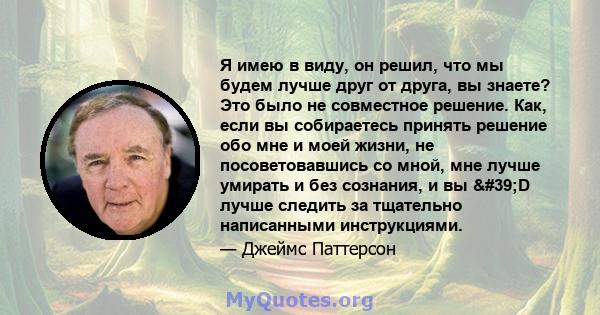 Я имею в виду, он решил, что мы будем лучше друг от друга, вы знаете? Это было не совместное решение. Как, если вы собираетесь принять решение обо мне и моей жизни, не посоветовавшись со мной, мне лучше умирать и без сознания, и вы &#39;D лучше следить за тщательно написанными инструкциями.

— Джеймс Паттерсон

MyQuotes.org